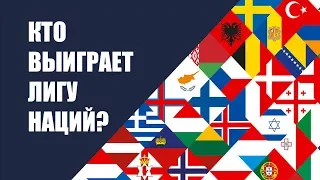 КТО
ВЫИГРАЕТ
ЛИГУ
НАЦИЙ?